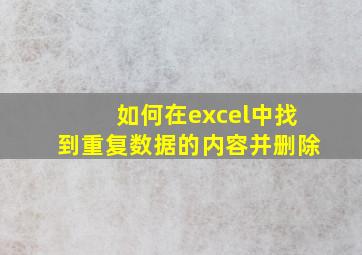 如何在excel中找到重复数据的内容并删除